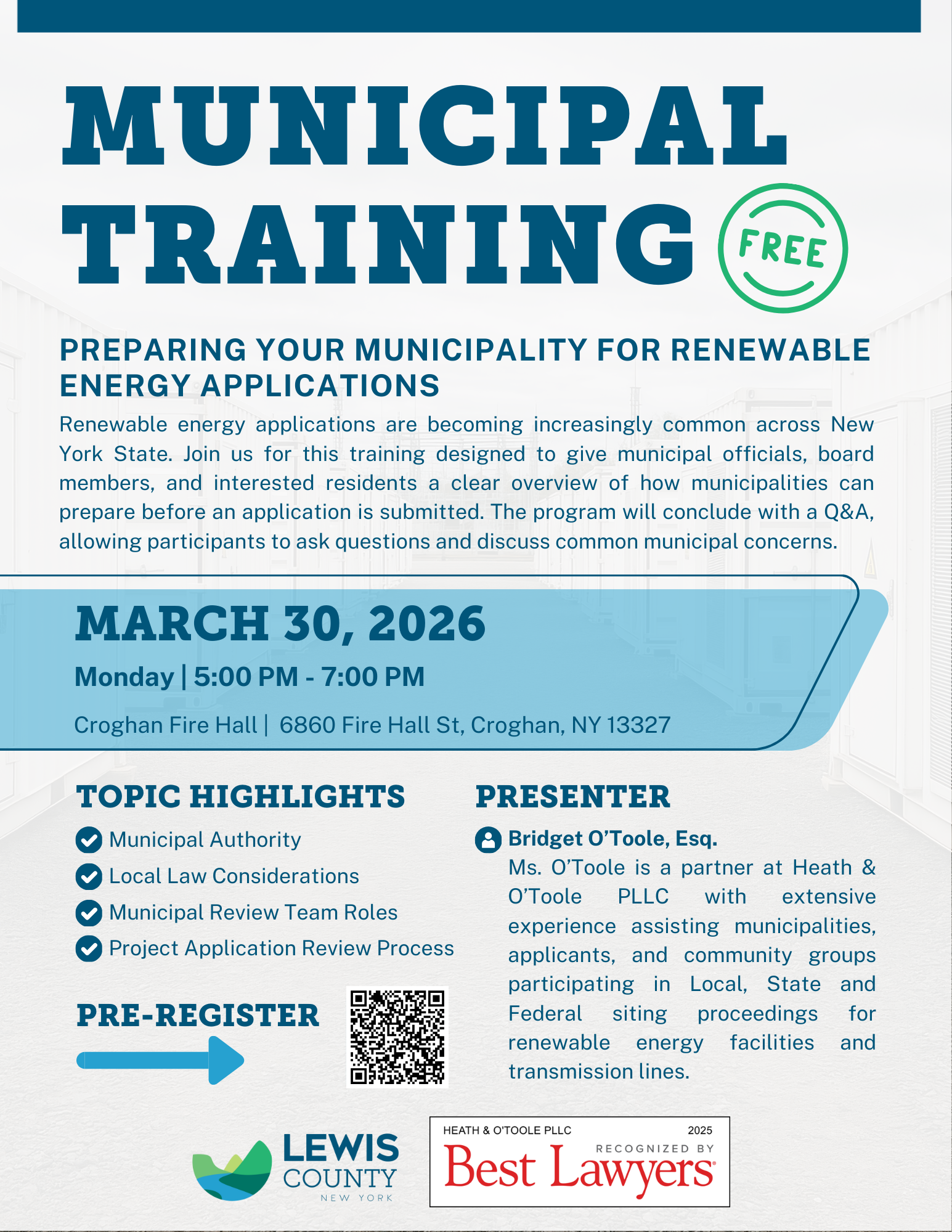 MUNICIPAL TRAINING

FREE

PREPARING YOUR MUNICIPALITY FOR RENEWABLE ENERGY APPLICATIONS

Renewable energy applications are becoming increasingly common across New York State. Join us for this training designed to give municipal officials, board members, and interested residents a clear overview of how municipalities can prepare before an application is submitted. The program will conclude with a Q&A, allowing participants to ask questions and discuss common municipal concerns.

MARCH 30, 2026

Monday | 5:00 PM - 7:00 PM

Croghan Fire Hall | 6860 Fire Hall St, Croghan, NY 13327

TOPIC HIGHLIGHTS

Municipal Authority
Local Law Considerations
Municipal Review Team Roles
Project Application Review Process

PRE-REGISTER

PRESENTER

Bridget O'Toole, Esq.
Ms. O'Toole is a partner at Heath & O'Toole PLLC with extensive experience assisting municipalities, applicants, and community groups participating in Local, State and Federal siting proceedings for renewable energy facilities and transmission lines.

LEWIS COUNTY NEW YORK

HEATH & O'TOOLE PLLC 2025 RECOGNIZED BY Best Lawyers